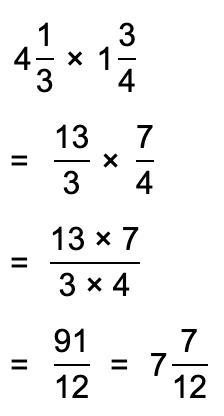 $4\frac{1}{3} \times 1\frac{3}{4}$

$= \frac{13}{3} \times \frac{7}{4}$

$= \frac{13 \times 7}{3 \times 4}$

$= \frac{91}{12} = 7\frac{7}{12}$